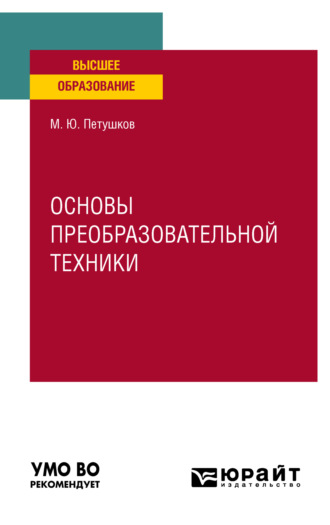 ВЫСШЕЕ
ОБРАЗОВАНИЕ

М. Ю. Петушков

ОСНОВЫ
ПРЕОБРАЗОВАТЕЛЬНОЙ
ТЕХНИКИ

УМО ВО
РЕКОМЕНДУЕТ

ЮРАЙТ
издательство